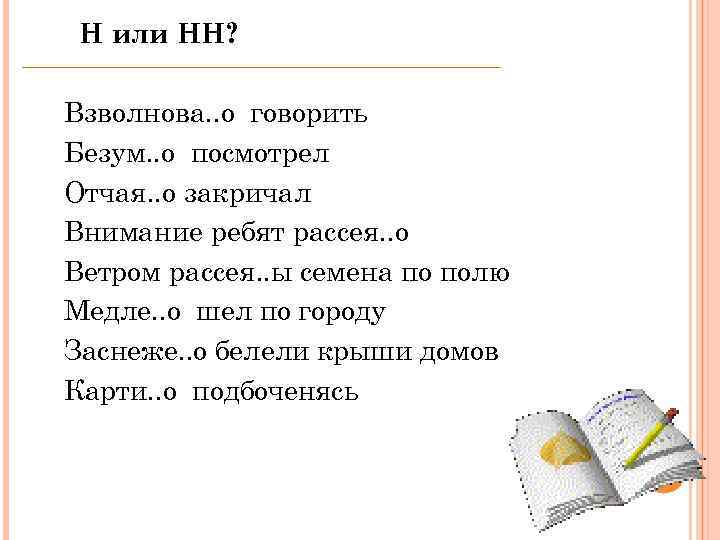 Н или НН?

Взволнова..о говорить
Безум..о посмотрел
Отчая..о закричал
Внимание ребят рассея..о
Ветром рассея..ы семена по полю
Медле..о шел по городу
Заснеже..о белели крыши домов
Карти..о подбоченясь